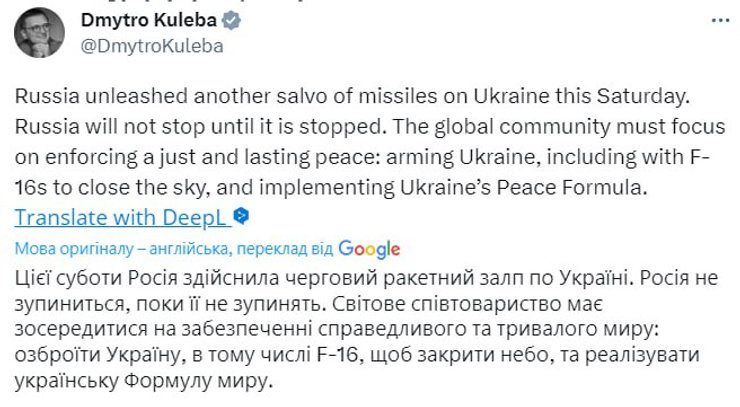 Dmytro Kuleba
@DmytroKuleba

Russia unleashed another salvo of missiles on Ukraine this Saturday. Russia will not stop until it is stopped. The global community must focus on enforcing a just and lasting peace: arming Ukraine, including with F-16s to close the sky, and implementing Ukraine's Peace Formula.
Translate with DeepL

Мова оригіналу – англійська, переклад від Google
Цієї суботи Росія здійснила черговий ракетний залп по Україні. Росія не зупиниться, поки її не зупинять. Світове співтовариство має зосередитися на забезпеченні справедливого та тривалого миру: озброїти Україну, в тому числі F-16, щоб закрити небо, та реалізувати українську Формулу миру.